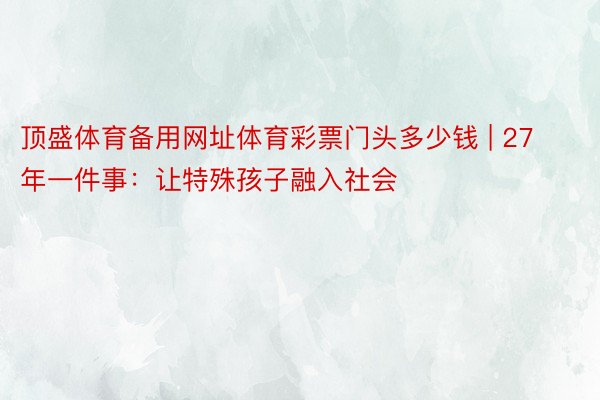 顶盛体育备用网址体育彩票门头多少钱 | 27年一件事：让特殊孩子融入社会